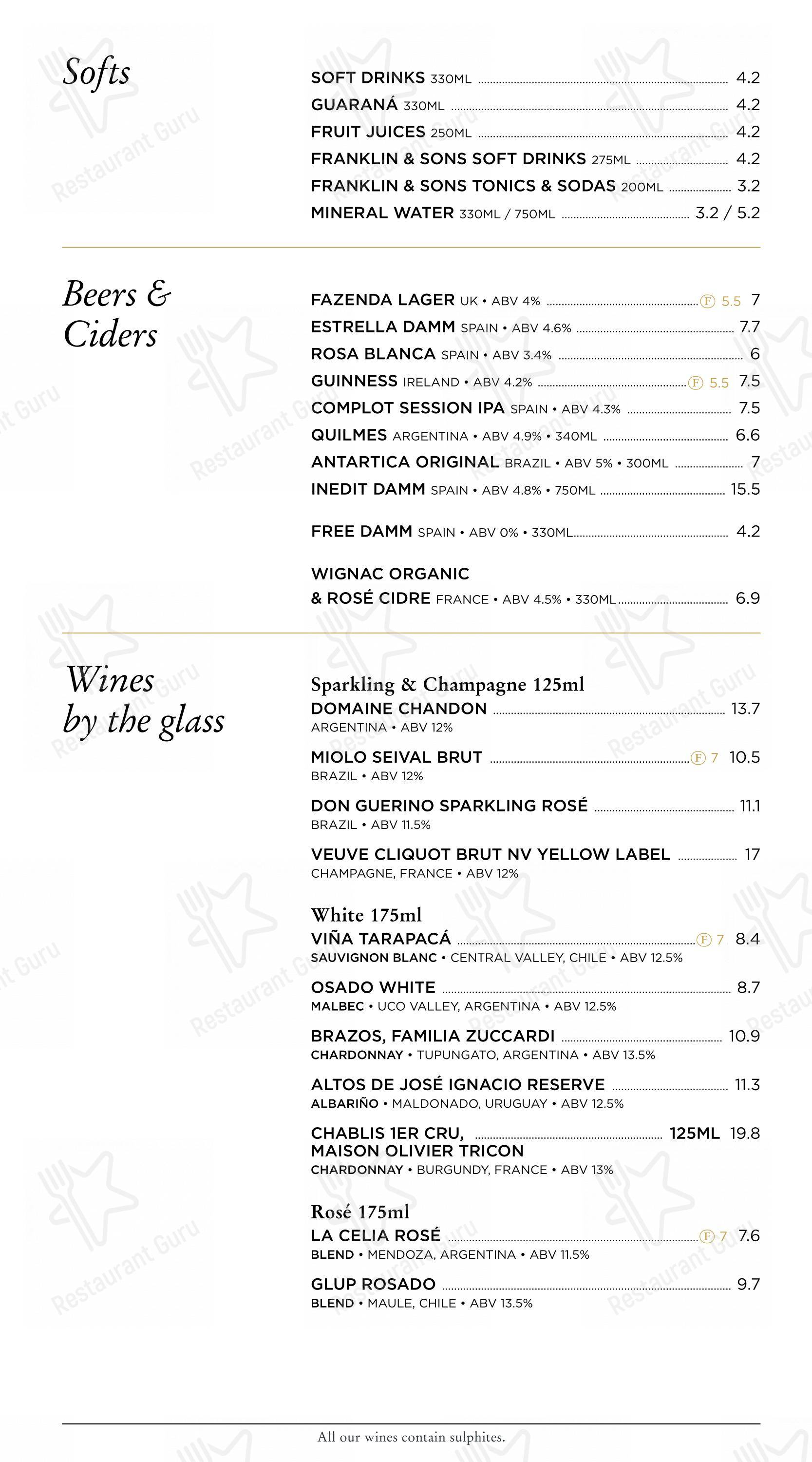 Softs

SOFT DRINKS 330ML 4.2
GUARANÁ 330ML 4.2
FRUIT JUICES 250ML 4.2
FRANKLIN & SONS SOFT DRINKS 275ML 4.2
FRANKLIN & SONS TONICS & SODAS 200ML 3.2
MINERAL WATER 330ML / 750ML 3.2 / 5.2

Beers & Ciders

FAZENDA LAGER UK • ABV 4% F 5.5 7
ESTRELLA DAMM SPAIN • ABV 4.6% 7.7
ROSA BLANCA SPAIN • ABV 3.4% 6
GUINNESS IRELAND • ABV 4.2% F 5.5 7.5
COMPLOT SESSION IPA SPAIN • ABV 4.3% 7.5
QUILMES ARGENTINA • ABV 4.9% • 340ML 6.6
ANTARTICA ORIGINAL BRAZIL • ABV 5% • 300ML 7
INEDIT DAMM SPAIN • ABV 4.8% • 750ML 15.5

FREE DAMM SPAIN • ABV 0% • 330ML 4.2

WIGNAC ORGANIC
& ROSÉ CIDRE FRANCE • ABV 4.5% • 330ML 6.9

Wines by the glass

Sparkling & Champagne 125ml
DOMAINE CHANDON 13.7
ARGENTINA • ABV 12%

MIOLO SEIVAL BRUT F 7 10.5
BRAZIL • ABV 12%

DON GUERINO SPARKLING ROSÉ 11.1
BRAZIL • ABV 11.5%

VEUVE CLIQUOT BRUT NV YELLOW LABEL 17
CHAMPAGNE, FRANCE • ABV 12%

White 175ml
VIÑA TARAPACÁ F 7 8.4
SAUVIGNON BLANC • CENTRAL VALLEY, CHILE • ABV 12.5%

OSADO WHITE 8.7
MALBEC • UCO VALLEY, ARGENTINA • ABV 12.5%

BRAZOS, FAMILIA ZUCCARDI 10.9
CHARDONNAY • TUPUNGATO, ARGENTINA • ABV 13.5%

ALTOS DE JOSÉ IGNACIO RESERVE 11.3
ALBARIÑO • MALDONADO, URUGUAY • ABV 12.5%

CHABLIS 1ER CRU, 125ML 19.8
MAISON OLIVIER TRICON
CHARDONNAY • BURGUNDY, FRANCE • ABV 13%

Rosé 175ml
LA CELIA ROSÉ F 7 7.6
BLEND • MENDOZA, ARGENTINA • ABV 11.5%

GLUP ROSADO 9.7
BLEND • MAULE, CHILE • ABV 13.5%

All our wines contain sulphites.

Restaurant Guru